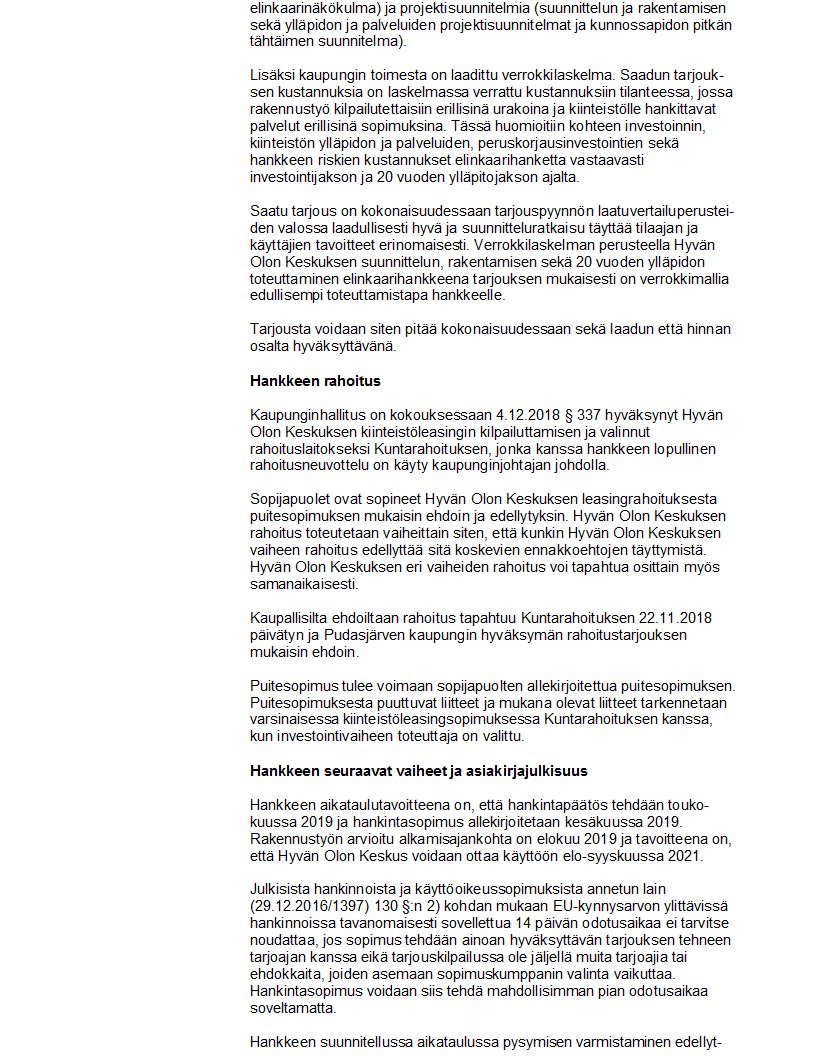 elinkaarinäkökulma) ja projektisuunnitelmia (suunnittelun ja rakentamisen sekä ylläpidon ja palveluiden projektisuunnitelmat ja kunnossapidon pitkän tähtäimen suunnitelma).

Lisäksi kaupungin toimesta on laadittu verrokkilaskelma. Saadun tarjouksen kustannuksia on laskelmassa verrattu kustannuksiin tilanteessa, jossa rakennustyö kilpailutettaisiin erillisinä urakoina ja kiinteistölle hankittavat palvelut erillisinä sopimuksina. Tässä huomioitiin kohteen investoinnin, kiinteistön ylläpidon ja palveluiden, peruskorjausinvestointien sekä hankkeen riskien kustannukset elinkaarihanketta vastaavasti investointijakson ja 20 vuoden ylläpitojakson ajalta.

Saatu tarjous on kokonaisuudessaan tarjouspyynnön laatuvertailuperusteiden valossa laadullisesti hyvä ja suunnitteluratkaisu täyttää tilaajan ja käyttäjien tavoitteet erinomaisesti. Verrokkilaskelman perusteella Hyvän Olon Keskuksen suunnittelun, rakentamisen sekä 20 vuoden ylläpidon toteuttaminen elinkaarihankkeena tarjouksen mukaisesti on verrokkimallia edullisempi toteuttamistapa hankkeelle.

Tarjousta voidaan siten pitää kokonaisuudessaan sekä laadun että hinnan osalta hyväksyttävänä.

Hankkeen rahoitus

Kaupunginhallitus on kokouksessaan 4.12.2018 § 337 hyväksynyt Hyvän Olon Keskuksen kiinteistöleasingin kilpailuttamisen ja valinnut rahoituslaitokseksi Kuntarahoituksen, jonka kanssa hankkeen lopullinen rahoitusneuvottelu on käyty kaupunginjohtajan johdolla.

Sopijapuolet ovat sopineet Hyvän Olon Keskuksen leasingrahoituksesta puitesopimuksen mukaisin ehdoin ja edellytyksin. Hyvän Olon Keskuksen rahoitus toteutetaan vaiheittain siten, että kunkin Hyvän Olon Keskuksen vaiheen rahoitus edellyttää sitä koskevien ennakkoehtojen täyttymistä. Hyvän Olon Keskuksen eri vaiheiden rahoitus voi tapahtua osittain myös samanaikaisesti.

Kaupallisilta ehdoiltaan rahoitus tapahtuu Kuntarahoituksen 22.11.2018 päivätyn ja Pudasjärven kaupungin hyväksymän rahoitustarjouksen mukaisin ehdoin.

Puitesopimus tulee voimaan sopijapuolten allekirjoitettua puitesopimuksen. Puitesopimuksesta puuttuvat liitteet ja mukana olevat liitteet tarkennetaan varsinaisessa kiinteistöleasingsopimuksessa Kuntarahoituksen kanssa, kun investointivaiheen toteuttaja on valittu.

Hankkeen seuraavat vaiheet ja asiakirjajulkisuus

Hankkeen aikataulutavoitteena on, että hankintapäätös tehdään toukokuussa 2019 ja hankintasopimus allekirjoitetaan kesäkuussa 2019. Rakennustyön arvioitu alkamisajankohta on elokuu 2019 ja tavoitteena on, että Hyvän Olon Keskus voidaan ottaa käyttöön elo-syyskuussa 2021.

Julkisista hankinnoista ja käyttöoikeussopimuksista annetun lain (29.12.2016/1397) 130 §:n 2) kohdan mukaan EU-kynnysarvon ylittävissä hankinnoissa tavanomaisesti sovellettua 14 päivän odotusaikaa ei tarvitse noudattaa, jos sopimus tehdään ainoan hyväksyttävän tarjouksen tehneen tarjoajan kanssa eikä tarjouskilpailussa ole jäljellä muita tarjoajia tai ehdokkaita, joiden asemaan sopimuskumppanin valinta vaikuttaa. Hankintasopimus voidaan siis tehdä mahdollisimman pian odotusaikaa soveltamatta.

Hankkeen suunnitellussa aikataulussa pysymisen varmistaminen edellyt-